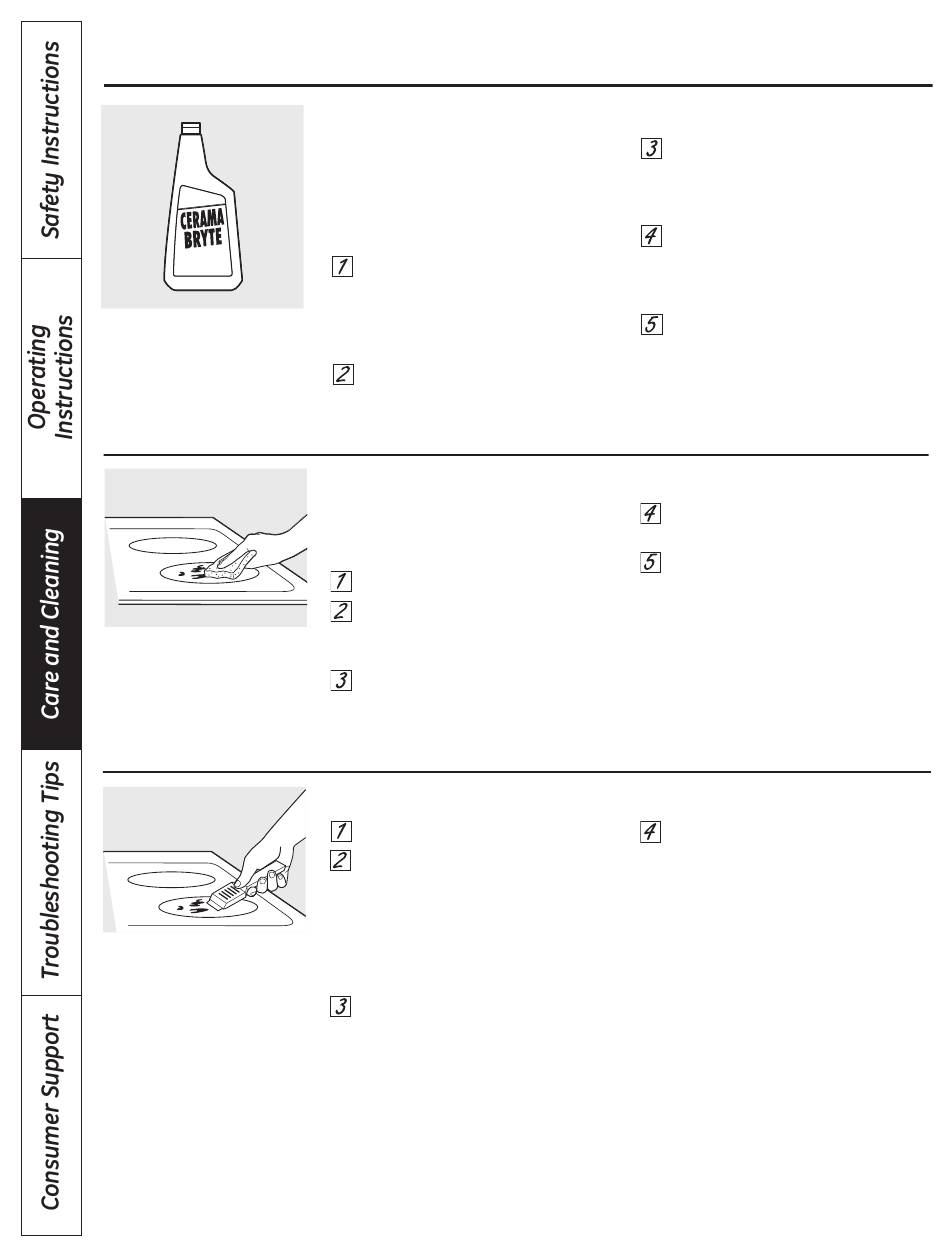 Safety Instructions

Operating Instructions

Care and Cleaning

Troubleshooting Tips

Consumer Support

CERAMA BRYTE

1

2

3

4

5

1

2

3

4

5

1

2

3

4